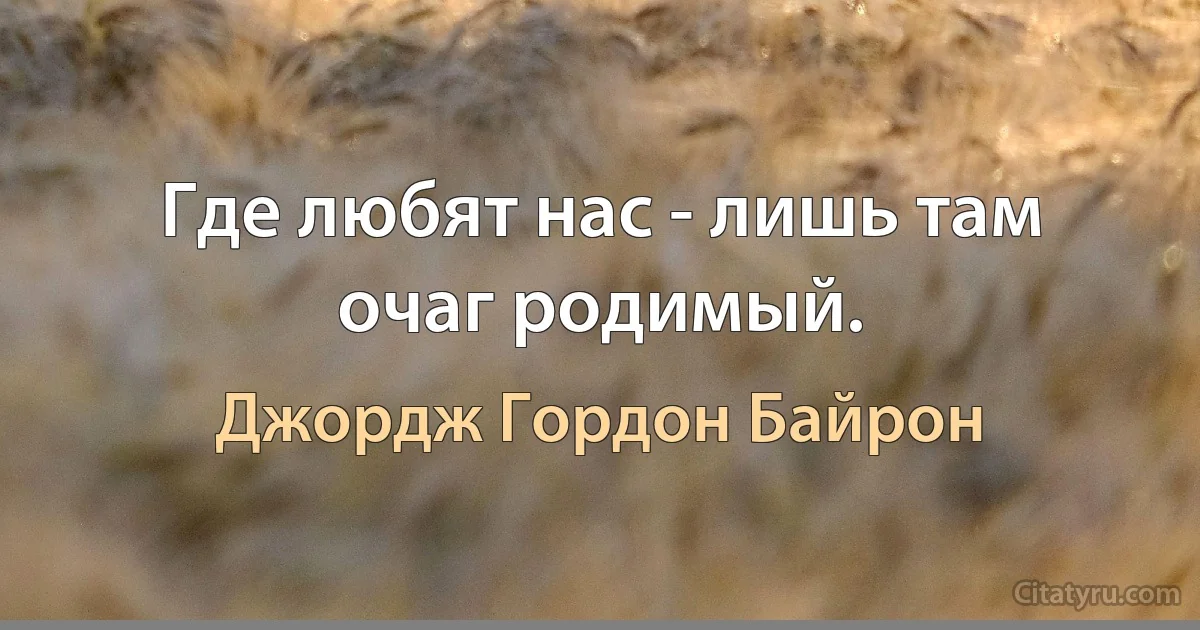 Где любят нас - лишь там очаг родимый.

Джордж Гордон Байрон

Citatyru.com